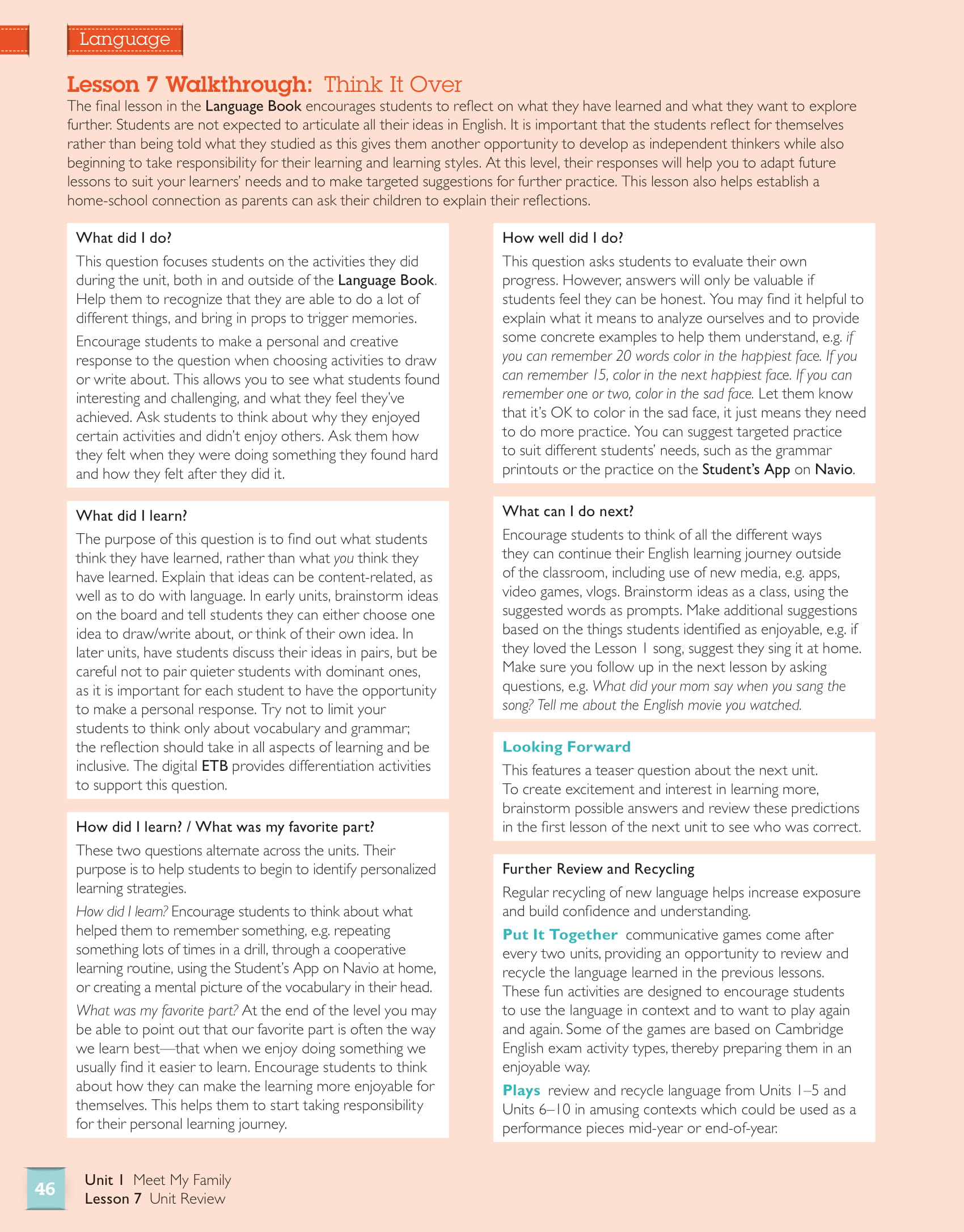 Language

Lesson 7 Walkthrough: Think It Over

The final lesson in the Language Book encourages students to reflect on what they have learned and what they want to explore further. Students are not expected to articulate all their ideas in English. It is important that the students reflect for themselves rather than being told what they studied as this gives them another opportunity to develop as independent thinkers while also beginning to take responsibility for their learning and learning styles. At this level, their responses will help you to adapt future lessons to suit your learners' needs and to make targeted suggestions for further practice. This lesson also helps establish a home-school connection as parents can ask their children to explain their reflections.

What did I do?

This question focuses students on the activities they did during the unit, both in and outside of the Language Book. Help them to recognize that they are able to do a lot of different things, and bring in props to trigger memories.

Encourage students to make a personal and creative response to the question when choosing activities to draw or write about. This allows you to see what students found interesting and challenging, and what they feel they've achieved. Ask students to think about why they enjoyed certain activities and didn't enjoy others. Ask them how they felt when they were doing something they found hard and how they felt after they did it.

What did I learn?

The purpose of this question is to find out what students think they have learned, rather than what you think they have learned. Explain that ideas can be content-related, as well as to do with language. In early units, brainstorm ideas on the board and tell students they can either choose one idea to draw/write about, or think of their own idea. In later units, have students discuss their ideas in pairs, but be careful not to pair quieter students with dominant ones, as it is important for each student to have the opportunity to make a personal response. Try not to limit your students to think only about vocabulary and grammar; the reflection should take in all aspects of learning and be inclusive. The digital ETB provides differentiation activities to support this question.

How did I learn? / What was my favorite part?

These two questions alternate across the units. Their purpose is to help students to begin to identify personalized learning strategies.

How did I learn? Encourage students to think about what helped them to remember something, e.g. repeating something lots of times in a drill, through a cooperative learning routine, using the Student's App on Navio at home, or creating a mental picture of the vocabulary in their head.

What was my favorite part? At the end of the level you may be able to point out that our favorite part is often the way we learn best—that when we enjoy doing something we usually find it easier to learn. Encourage students to think about how they can make the learning more enjoyable for themselves. This helps them to start taking responsibility for their personal learning journey.

How well did I do?

This question asks students to evaluate their own progress. However, answers will only be valuable if students feel they can be honest. You may find it helpful to explain what it means to analyze ourselves and to provide some concrete examples to help them understand, e.g. if you can remember 20 words color in the happiest face. If you can remember 15, color in the next happiest face. If you can remember one or two, color in the sad face. Let them know that it's OK to color in the sad face, it just means they need to do more practice. You can suggest targeted practice to suit different students' needs, such as the grammar printouts or the practice on the Student's App on Navio.

What can I do next?

Encourage students to think of all the different ways they can continue their English learning journey outside of the classroom, including use of new media, e.g. apps, video games, vlogs. Brainstorm ideas as a class, using the suggested words as prompts. Make additional suggestions based on the things students identified as enjoyable, e.g. if they loved the Lesson 1 song, suggest they sing it at home. Make sure you follow up in the next lesson by asking questions, e.g. What did your mom say when you sang the song? Tell me about the English movie you watched.

Looking Forward

This features a teaser question about the next unit. To create excitement and interest in learning more, brainstorm possible answers and review these predictions in the first lesson of the next unit to see who was correct.

Further Review and Recycling

Regular recycling of new language helps increase exposure and build confidence and understanding.

Put It Together communicative games come after every two units, providing an opportunity to review and recycle the language learned in the previous lessons. These fun activities are designed to encourage students to use the language in context and to want to play again and again. Some of the games are based on Cambridge English exam activity types, thereby preparing them in an enjoyable way.

Plays review and recycle language from Units 1–5 and Units 6–10 in amusing contexts which could be used as a performance pieces mid-year or end-of-year.

46 Unit 1 Meet My Family
Lesson 7 Unit Review